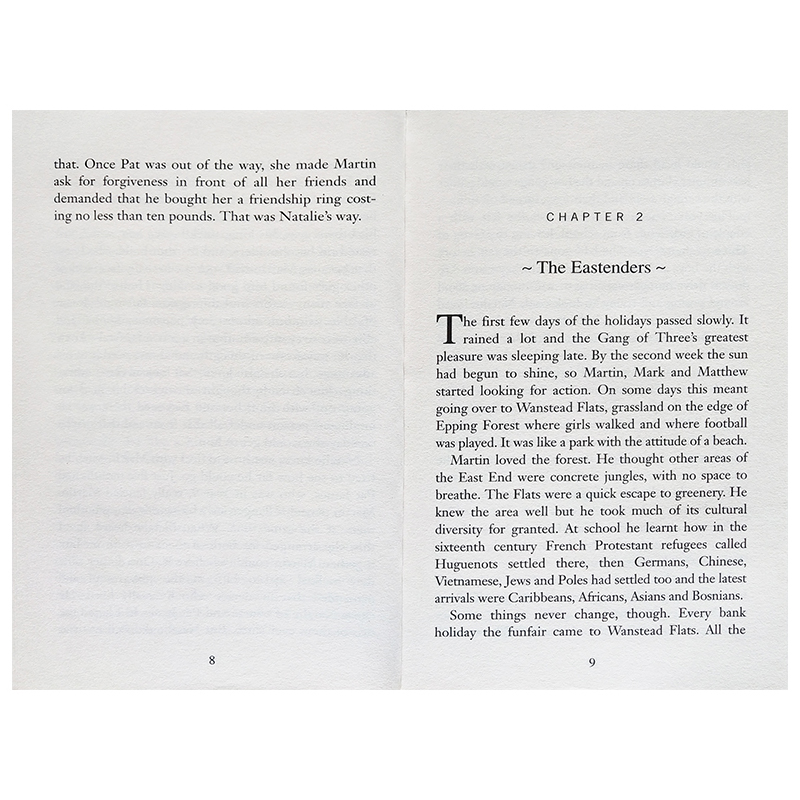 that. Once Pat was out of the way, she made Martin ask for forgiveness in front of all her friends and demanded that he bought her a friendship ring costing no less than ten pounds. That was Natalie's way.

8

CHAPTER 2

~ The Eastenders ~

The first few days of the holidays passed slowly. It rained a lot and the Gang of Three's greatest pleasure was sleeping late. By the second week the sun had begun to shine, so Martin, Mark and Matthew started looking for action. On some days this meant going over to Wanstead Flats, grassland on the edge of Epping Forest where girls walked and where football was played. It was like a park with the attitude of a beach.

Martin loved the forest. He thought other areas of the East End were concrete jungles, with no space to breathe. The Flats were a quick escape to greenery. He knew the area well but he took much of its cultural diversity for granted. At school he learnt how in the sixteenth century French Protestant refugees called Huguenots settled there, then Germans, Chinese, Vietnamese, Jews and Poles had settled too and the latest arrivals were Caribbeans, Africans, Asians and Bosnians.

Some things never change, though. Every bank holiday the funfair came to Wanstead Flats. All the

9